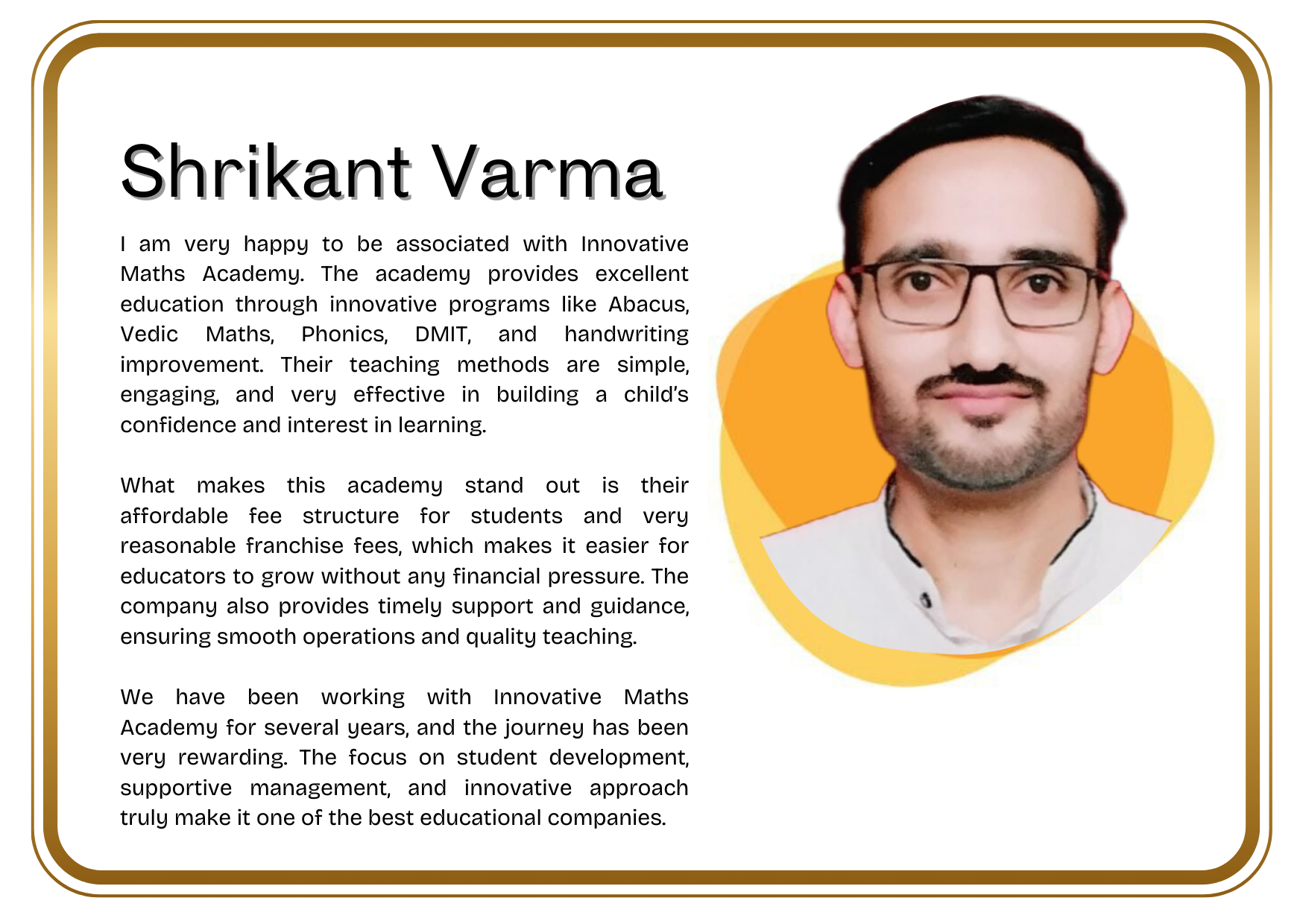 Shrikant Varma

I am very happy to be associated with Innovative Maths Academy. The academy provides excellent education through innovative programs like Abacus, Vedic Maths, Phonics, DMIT, and handwriting improvement. Their teaching methods are simple, engaging, and very effective in building a child's confidence and interest in learning.

What makes this academy stand out is their affordable fee structure for students and very reasonable franchise fees, which makes it easier for educators to grow without any financial pressure. The company also provides timely support and guidance, ensuring smooth operations and quality teaching.

We have been working with Innovative Maths Academy for several years, and the journey has been very rewarding. The focus on student development, supportive management, and innovative approach truly make it one of the best educational companies.